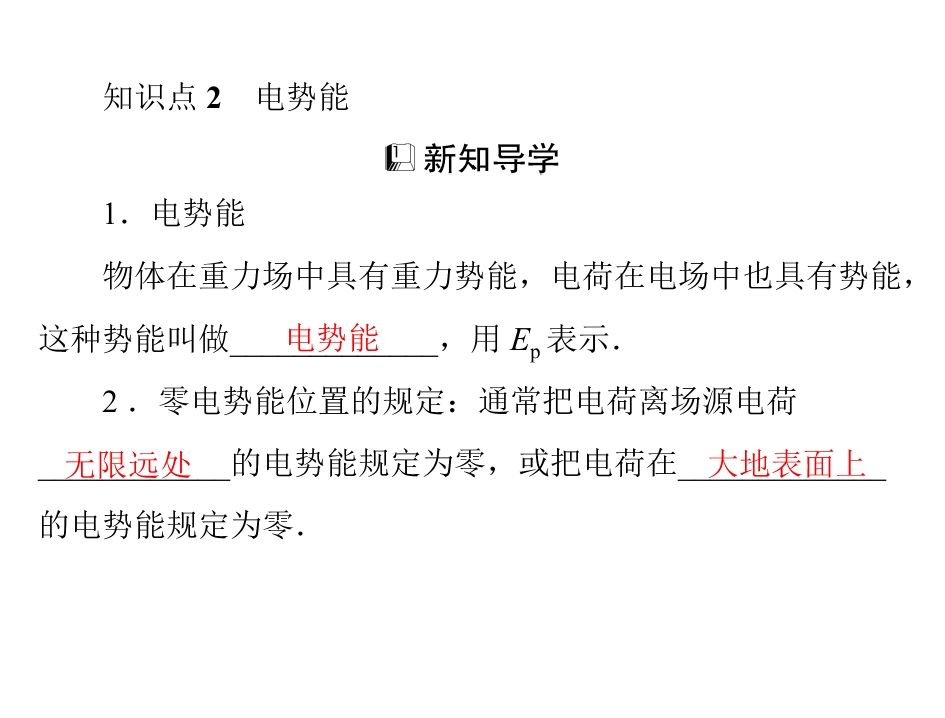 知识点2 电势能

新知导学

1．电势能

物体在重力场中具有重力势能，电荷在电场中也具有势能，这种势能叫做电势能，用$E_p$表示.

2．零电势能位置的规定：通常把电荷离场源电荷无限远处的电势能规定为零，或把电荷在大地表面上的电势能规定为零.